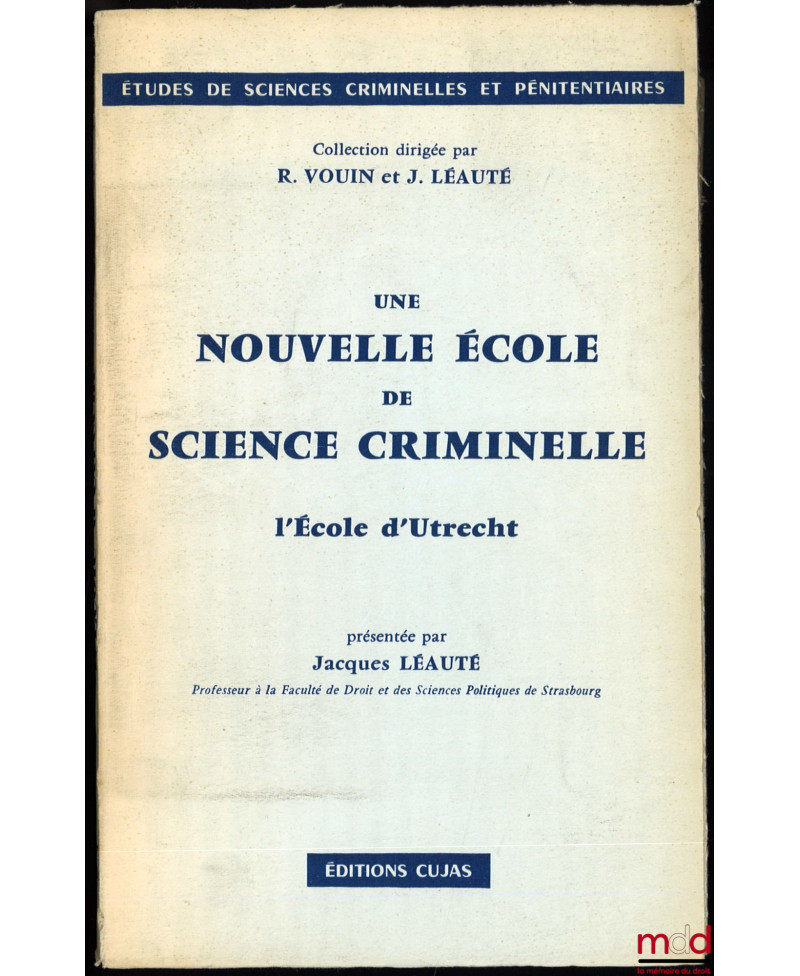 ÉTUDES DE SCIENCES CRIMINELLES ET PÉNITENTIAIRES

Collection dirigée par
R. VOUIN et J. LÉAUTÉ

UNE
NOUVELLE ÉCOLE
DE
SCIENCE CRIMINELLE

l'École d'Utrecht

présentée par
Jacques LÉAUTÉ
Professeur à la Faculté de Droit et des Sciences Politiques de Strasbourg

ÉDITIONS CUJAS

mdd
la mémoire du droit